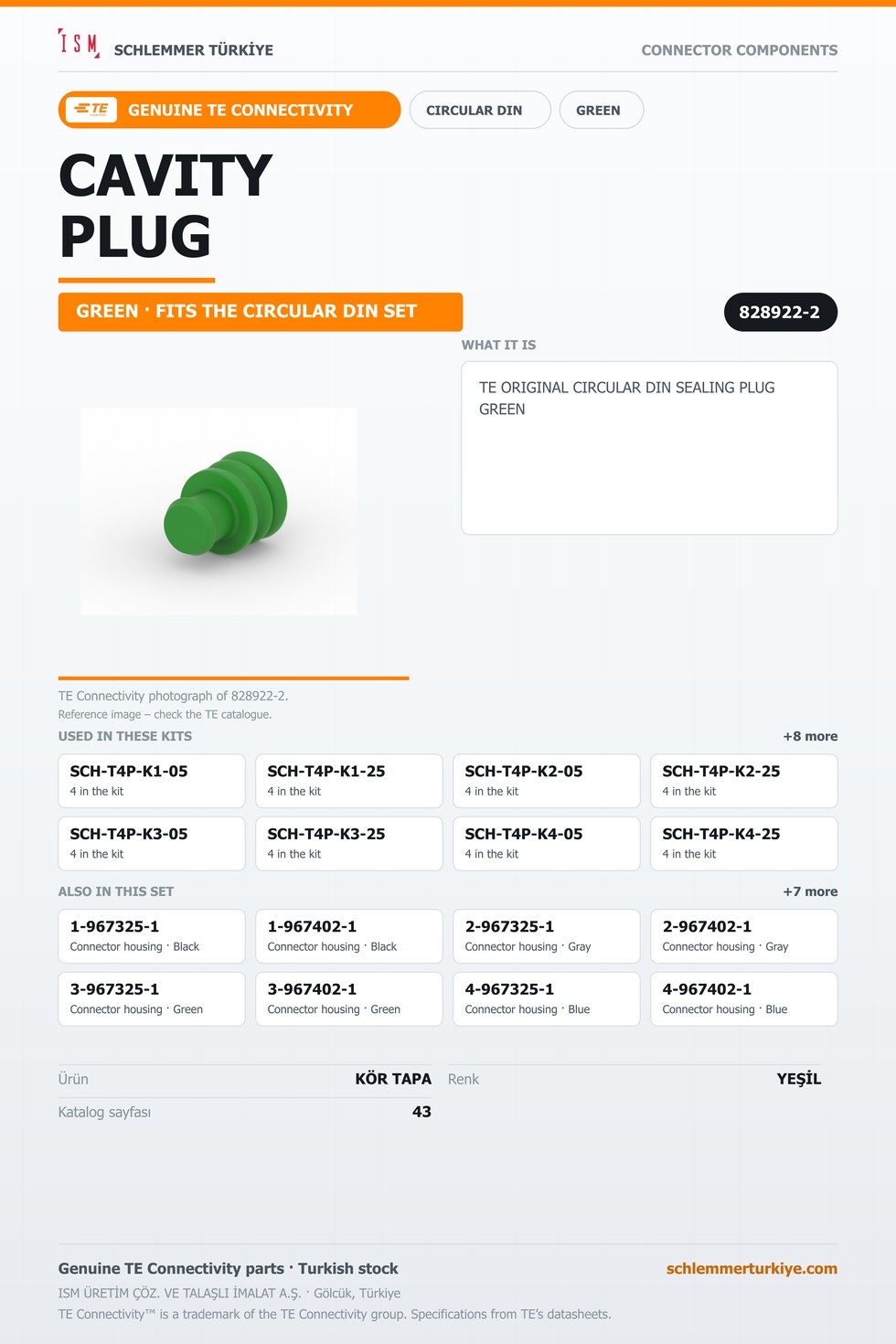 ISM SCHLEMMER TÜRKİYE

CONNECTOR COMPONENTS

TE GENUINE TE CONNECTIVITY

CIRCULAR DIN

GREEN

CAVITY PLUG

GREEN · FITS THE CIRCULAR DIN SET

828922-2

WHAT IT IS

TE ORIGINAL CIRCULAR DIN SEALING PLUG GREEN

TE Connectivity photograph of 828922-2.
Reference image – check the TE catalogue.

USED IN THESE KITS

+8 more

SCH-T4P-K1-05
4 in the kit

SCH-T4P-K1-25
4 in the kit

SCH-T4P-K2-05
4 in the kit

SCH-T4P-K2-25
4 in the kit

SCH-T4P-K3-05
4 in the kit

SCH-T4P-K3-25
4 in the kit

SCH-T4P-K4-05
4 in the kit

SCH-T4P-K4-25
4 in the kit

ALSO IN THIS SET

+7 more

1-967325-1
Connector housing · Black

1-967402-1
Connector housing · Black

2-967325-1
Connector housing · Gray

2-967402-1
Connector housing · Gray

3-967325-1
Connector housing · Green

3-967402-1
Connector housing · Green

4-967325-1
Connector housing · Blue

4-967402-1
Connector housing · Blue

Ürün KÖR TAPA

Katalog sayfası 43

Renk YEŞİL

Genuine TE Connectivity parts · Turkish stock

schlemmerturkiye.com

ISM ÜRETİM ÇÖZ. VE TALAŞLI İMALAT A.Ş. · Gölcük, Türkiye
TE Connectivity™ is a trademark of the TE Connectivity group. Specifications from TE's datasheets.